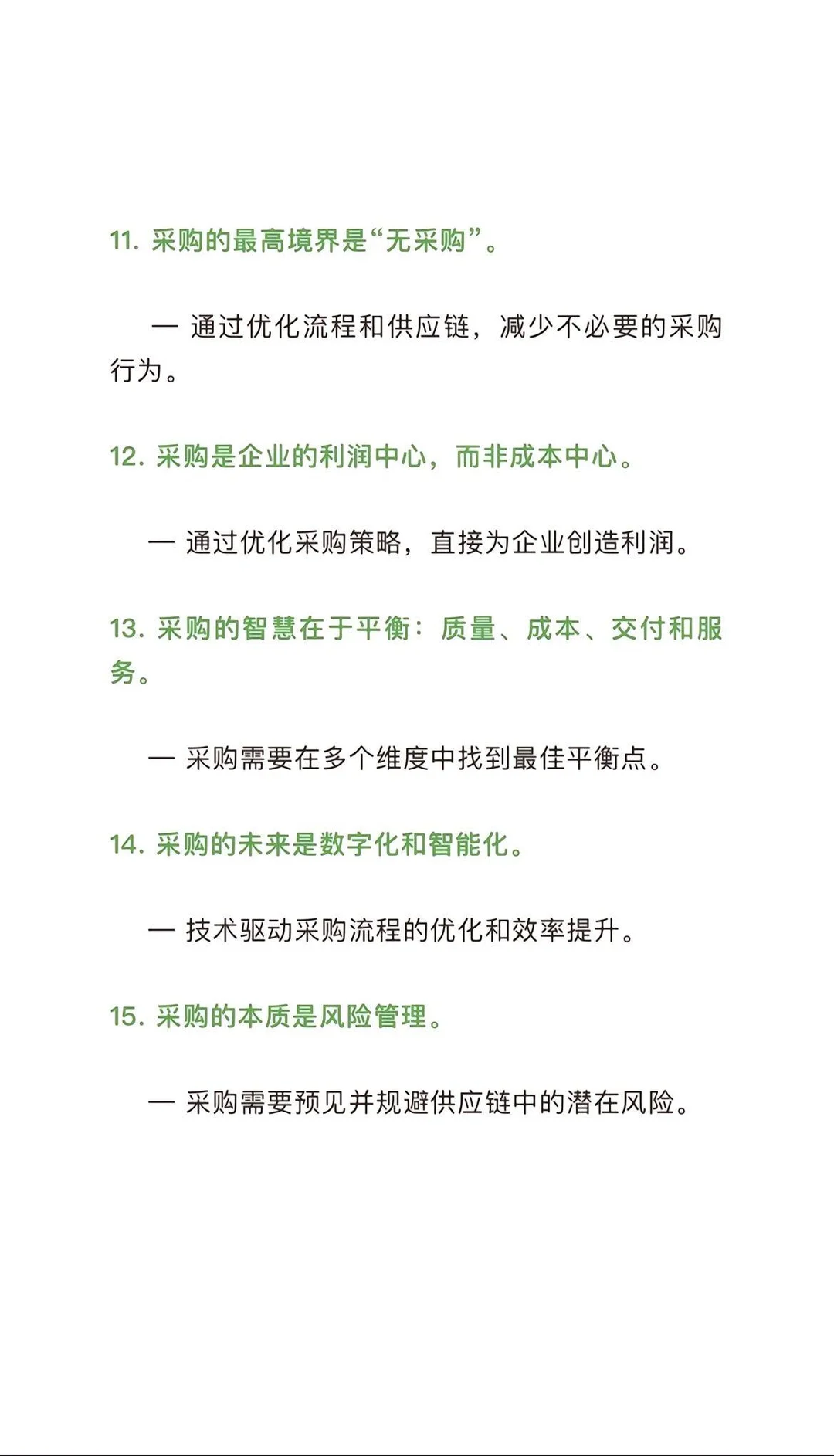 11. 采购的最高境界是“无采购”。

— 通过优化流程和供应链，减少不必要的采购行为。

12. 采购是企业的利润中心，而非成本中心。

— 通过优化采购策略，直接为企业创造利润。

13. 采购的智慧在于平衡：质量、成本、交付和服务。

— 采购需要在多个维度中找到最佳平衡点。

14. 采购的未来是数字化和智能化。

— 技术驱动采购流程的优化和效率提升。

15. 采购的本质是风险管理。

— 采购需要预见并规避供应链中的潜在风险。